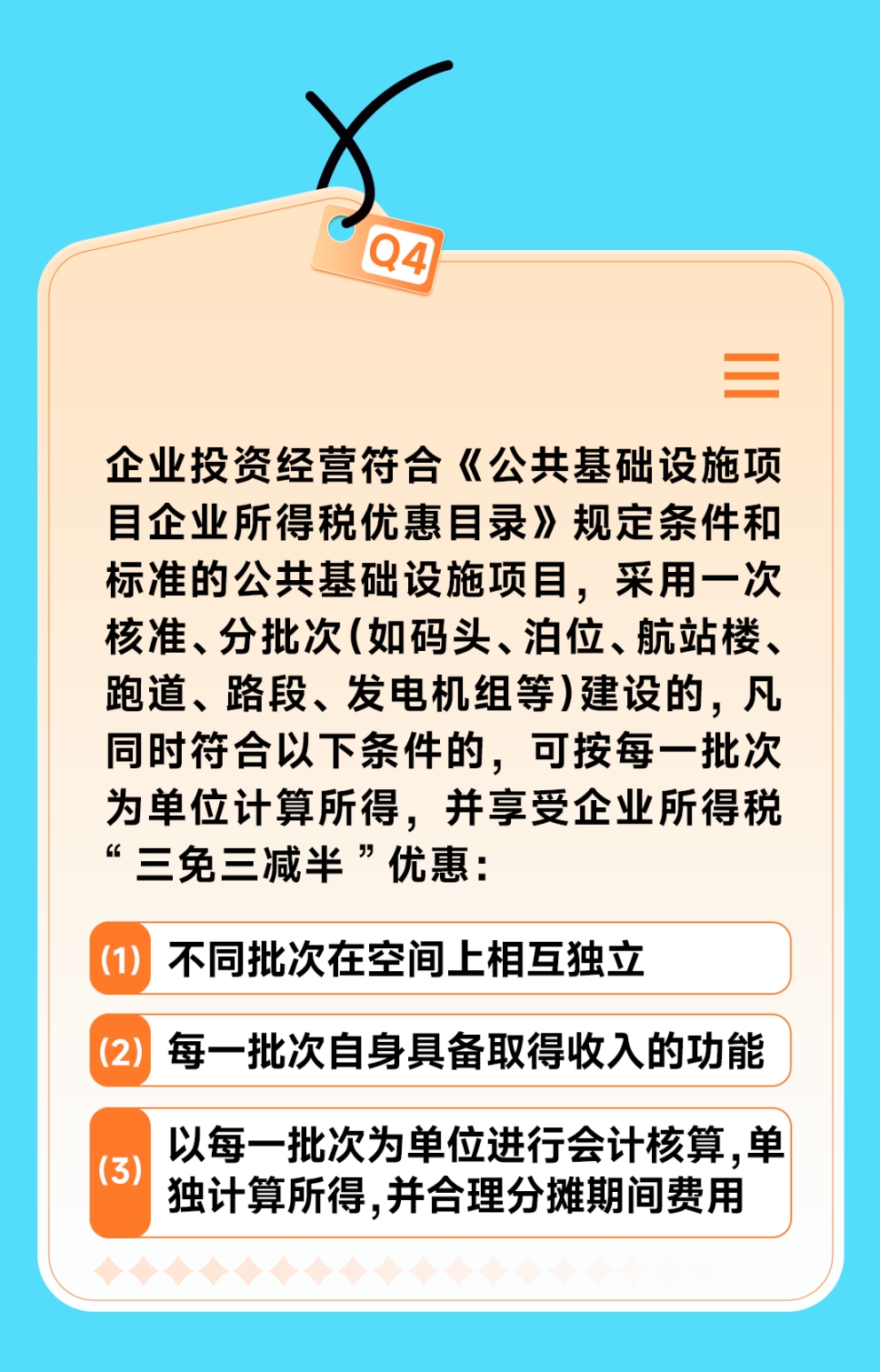 Q4

企业投资经营符合《公共基础设施项目企业所得税优惠目录》规定条件和标准的公共基础设施项目，采用一次核准、分批次(如码头、泊位、航站楼、跑道、路段、发电机组等)建设的，凡同时符合以下条件的，可按每一批次为单位计算所得，并享受企业所得税“三免三减半”优惠：

(1) 不同批次在空间上相互独立

(2) 每一批次自身具备取得收入的功能

(3) 以每一批次为单位进行会计核算,单独计算所得,并合理分摊期间费用